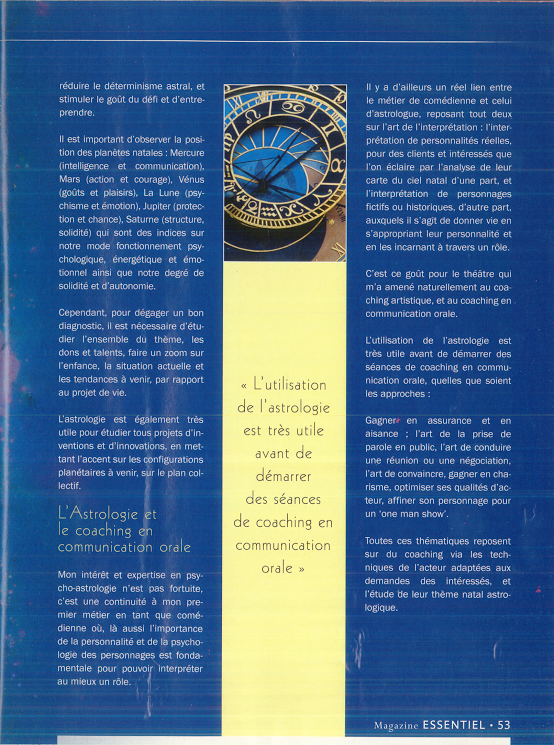 réduire le déterminisme astral, et stimuler le goût du défi et d'entreprendre.

Il est important d'observer la position des planètes natales : Mercure (intelligence et communication), Mars (action et courage), Vénus (goûts et plaisirs), La Lune (psychisme et émotion), Jupiter (protection et chance), Saturne (structure, solidité) qui sont des indices sur notre mode fonctionnement psychologique, énergétique et émotionnel ainsi que notre degré de solidité et d'autonomie.

Cependant, pour dégager un bon diagnostic, il est nécessaire d'étudier l'ensemble du thème, les dons et talents, faire un zoom sur l'enfance, la situation actuelle et les tendances à venir, par rapport au projet de vie.

L'astrologie est également très utile pour étudier tous projets d'inventions et d'innovations, en mettant l'accent sur les configurations planétaires à venir, sur le plan collectif.

L'Astrologie et le coaching en communication orale

Mon intérêt et expertise en psycho-astrologie n'est pas fortuite, c'est une continuité à mon premier métier en tant que comédienne où, là aussi l'importance de la personnalité et de la psychologie des personnages est fondamentale pour pouvoir interpréter au mieux un rôle.

« L'utilisation de l'astrologie est très utile avant de démarrer des séances de coaching en communication orale »

Il y a d'ailleurs un réel lien entre le métier de comédienne et celui d'astrologue, reposant tout deux sur l'art de l'interprétation : l'interprétation de personnalités réelles, pour des clients et intéressés que l'on éclaire par l'analyse de leur carte du ciel natal d'une part, et l'interprétation de personnages fictifs ou historiques, d'autre part, auxquels il s'agit de donner vie en s'appropriant leur personnalité et en les incarnant à travers un rôle.

C'est ce goût pour le théâtre qui m'a amené naturellement au coaching artistique, et au coaching en communication orale.

L'utilisation de l'astrologie est très utile avant de démarrer des séances de coaching en communication orale, quelles que soient les approches :

Gagner en assurance et en aisance ; l'art de la prise de parole en public, l'art de conduire une réunion ou une négociation, l'art de convaincre, gagner en charisme, optimiser ses qualités d'acteur, affiner son personnage pour un 'one man show'.

Toutes ces thématiques reposent sur du coaching via les techniques de l'acteur adaptées aux demandes des intéressés, et l'étude de leur thème natal astrologique.

Magazine ESSENTIEL • 53